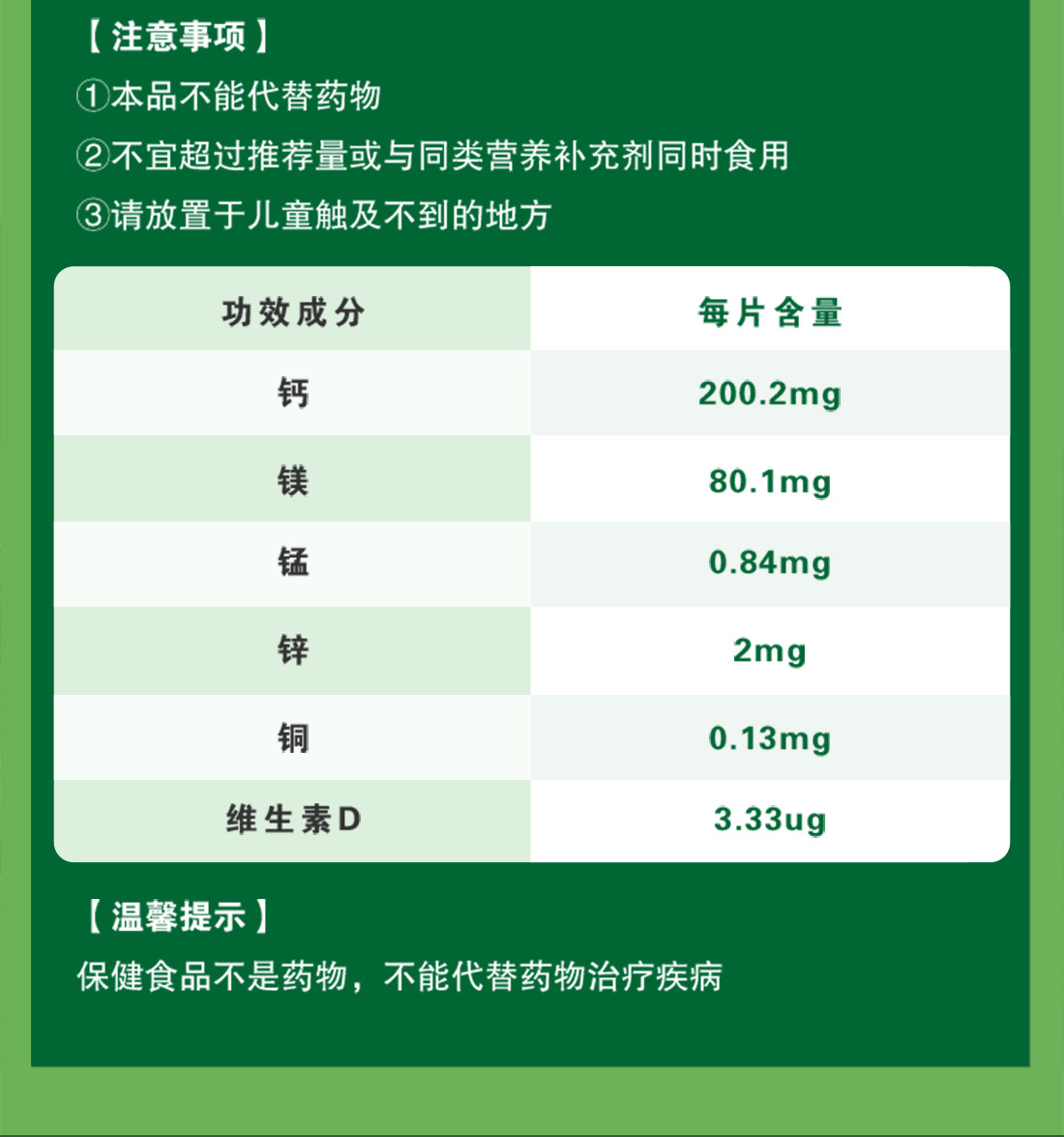 【注意事项】
①本品不能代替药物
②不宜超过推荐量或与同类营养补充剂同时食用
③请放置于儿童触及不到的地方

| 功效成分 | 每片含量 |
|---|---|
| 钙 | 200.2mg |
| 镁 | 80.1mg |
| 锰 | 0.84mg |
| 锌 | 2mg |
| 铜 | 0.13mg |
| 维生素D | 3.33ug |

【温馨提示】
保健食品不是药物，不能代替药物治疗疾病